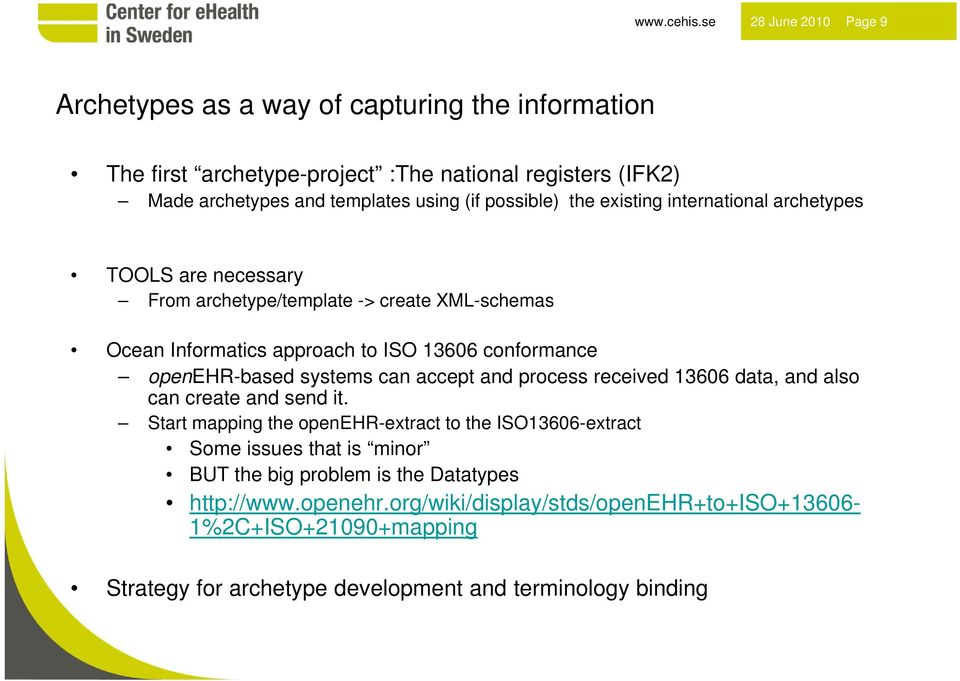 Center for eHealth in Sweden

www.cehis.se 28 June 2010 Page 9

Archetypes as a way of capturing the information

• The first “archetype-project” :The national registers (IFK2)
– Made archetypes and templates using (if possible) the existing international archetypes

• TOOLS are necessary
– From archetype/template -> create XML-schemas

• Ocean Informatics approach to ISO 13606 conformance
– openEHR-based systems can accept and process received 13606 data, and also can create and send it.
– Start mapping the openEHR-extract to the ISO13606-extract
• Some issues that is “minor”
• BUT the big problem is the Datatypes
• http://www.openehr.org/wiki/display/stds/openEHR+to+ISO+13606-1%2C+ISO+21090+mapping

• Strategy for archetype development and terminology binding